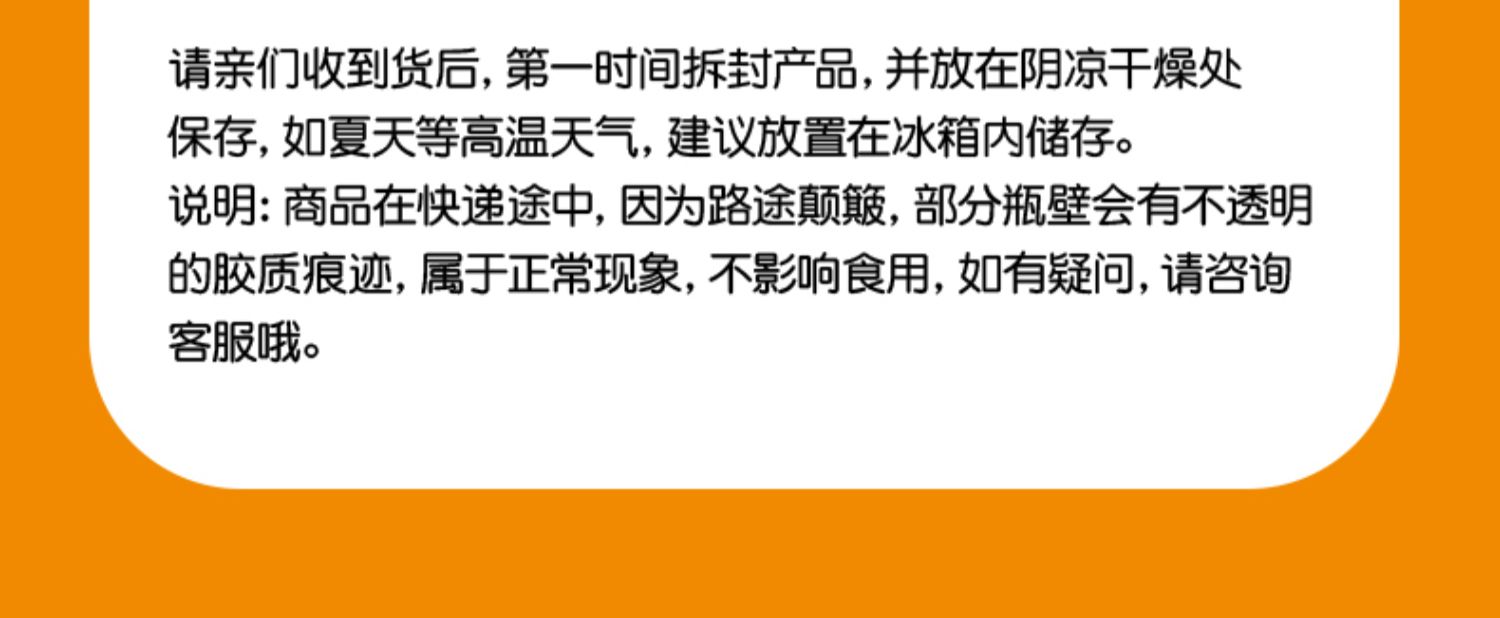 请亲们收到货后，第一时间拆封产品，并放在阴凉干燥处保存，如夏天等高温天气，建议放置在冰箱内储存。
说明：商品在快递途中，因为路途颠簸，部分瓶壁会有不透明的胶质痕迹，属于正常现象，不影响食用，如有疑问，请咨询客服哦。